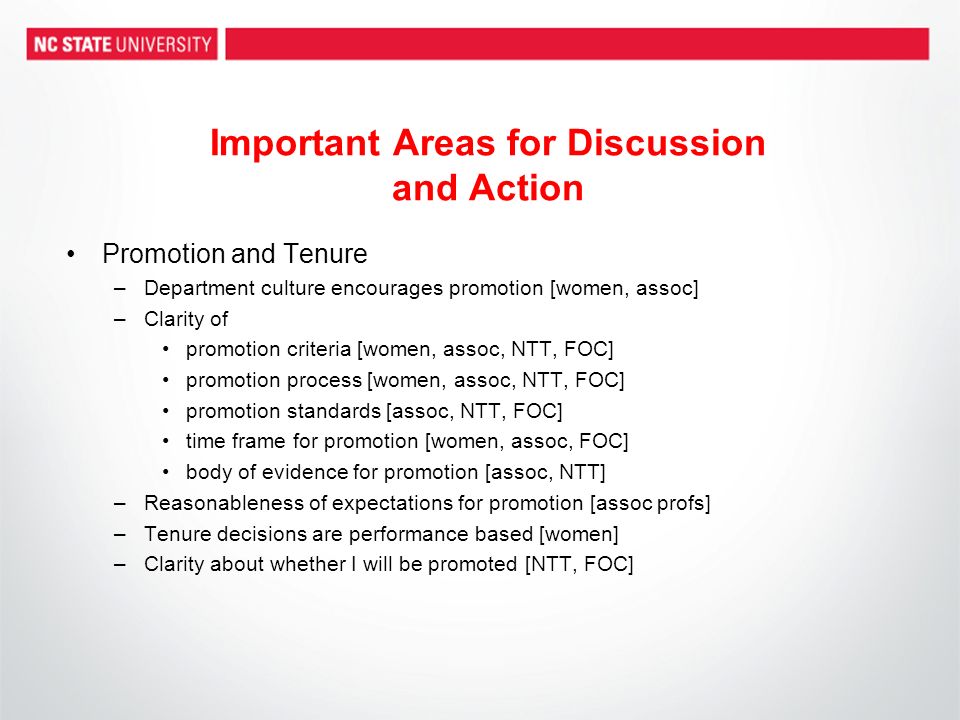 NC STATE UNIVERSITY

Important Areas for Discussion and Action

• Promotion and Tenure
– Department culture encourages promotion [women, assoc]
– Clarity of
• promotion criteria [women, assoc, NTT, FOC]
• promotion process [women, assoc, NTT, FOC]
• promotion standards [assoc, NTT, FOC]
• time frame for promotion [women, assoc, FOC]
• body of evidence for promotion [assoc, NTT]
– Reasonableness of expectations for promotion [assoc profs]
– Tenure decisions are performance based [women]
– Clarity about whether I will be promoted [NTT, FOC]